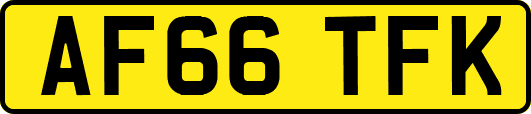 AF66 TFK